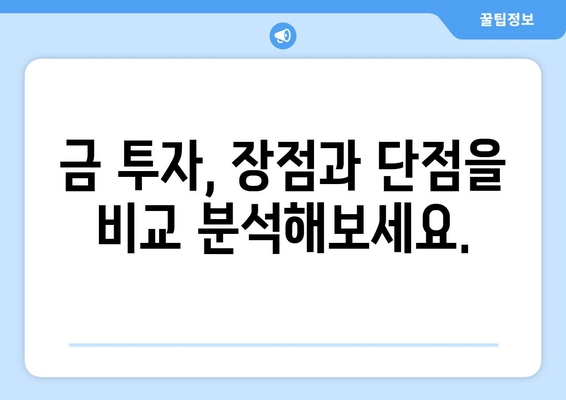 꿀팁정보

금 투자, 장점과 단점을 비교 분석해보세요.